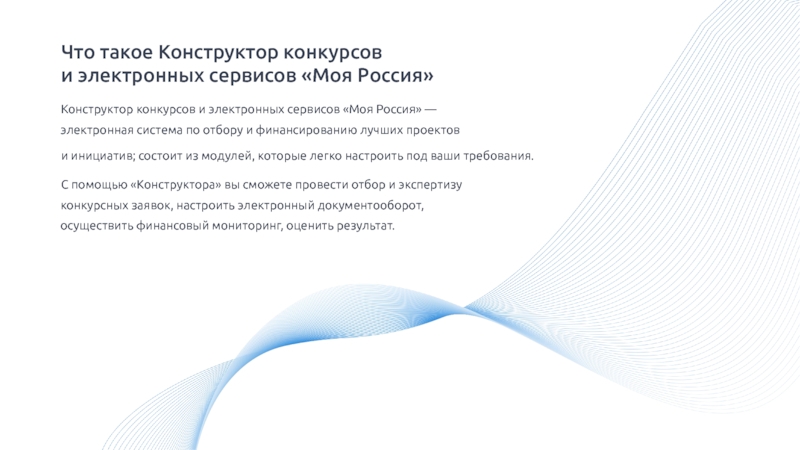 Что такое Конструктор конкурсов
и электронных сервисов «Моя Россия»

Конструктор конкурсов и электронных сервисов «Моя Россия» — электронная система по отбору и финансированию лучших проектов и инициатив; состоит из модулей, которые легко настроить под ваши требования.

С помощью «Конструктора» вы сможете провести отбор и экспертизу конкурсных заявок, настроить электронный документооборот, осуществить финансовый мониторинг, оценить результат.